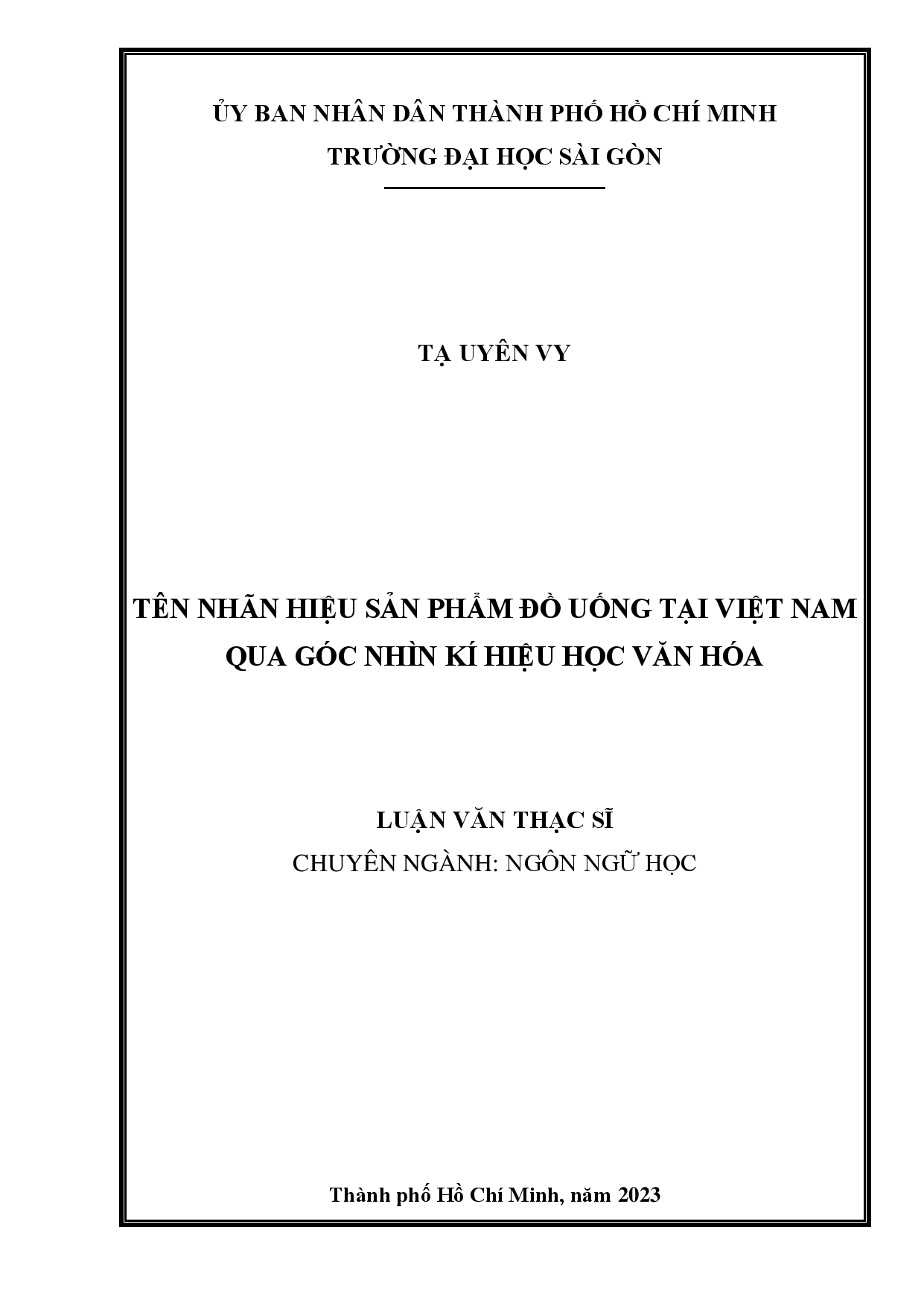 ỦY BAN NHÂN DÂN THÀNH PHỐ HỒ CHÍ MINH
TRƯỜNG ĐẠI HỌC SÀI GÒN

TẠ UYÊN VY

TÊN NHÃN HIỆU SẢN PHẨM ĐỒ UỐNG TẠI VIỆT NAM QUA GÓC NHÌN KÍ HIỆU HỌC VĂN HÓA

LUẬN VĂN THẠC SĨ
CHUYÊN NGÀNH: NGÔN NGỮ HỌC

Thành phố Hồ Chí Minh, năm 2023